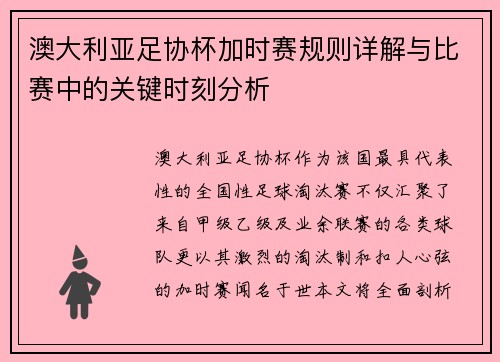 澳大利亚足协杯加时赛规则详解与比赛中的关键时刻分析

澳大利亚足协杯作为该国最具代表性的全国性足球淘汰赛不仅汇聚了来自甲级乙级及业余联赛的各类球队更以其激烈的淘汰制和扣人心弦的加时赛闻名于世本文将全面剖析